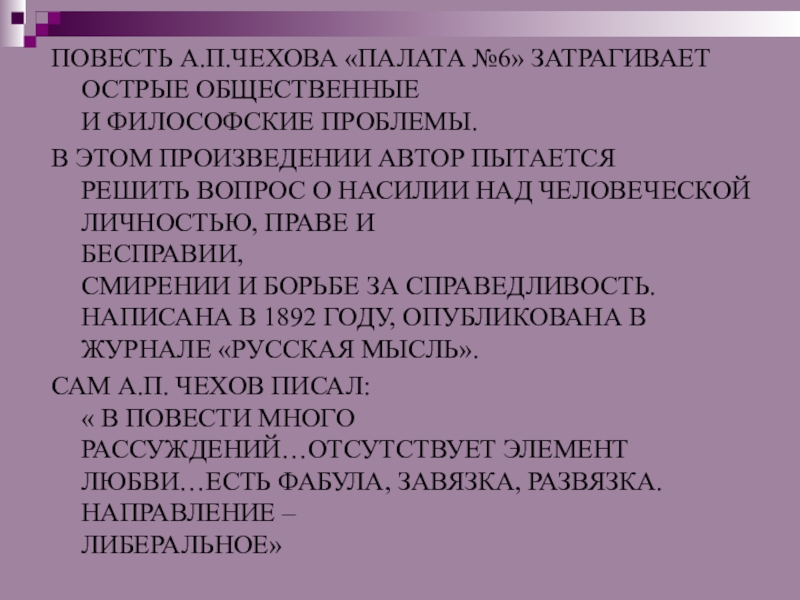 ПОВЕСТЬ А.П.ЧЕХОВА «ПАЛАТА №6» ЗАТРАГИВАЕТ ОСТРЫЕ ОБЩЕСТВЕННЫЕ И ФИЛОСОФСКИЕ ПРОБЛЕМЫ.

В ЭТОМ ПРОИЗВЕДЕНИИ АВТОР ПЫТАЕТСЯ РЕШИТЬ ВОПРОС О НАСИЛИИ НАД ЧЕЛОВЕЧЕСКОЙ ЛИЧНОСТЬЮ, ПРАВЕ И БЕСПРАВИИ, СМИРЕНИИ И БОРЬБЕ ЗА СПРАВЕДЛИВОСТЬ. НАПИСАНА В 1892 ГОДУ, ОПУБЛИКОВАНА В ЖУРНАЛЕ «РУССКАЯ МЫСЛЬ».

САМ А.П. ЧЕХОВ ПИСАЛ: « В ПОВЕСТИ МНОГО РАССУЖДЕНИЙ…ОТСУТСТВУЕТ ЭЛЕМЕНТ ЛЮБВИ…ЕСТЬ ФАБУЛА, ЗАВЯЗКА, РАЗВЯЗКА. НАПРАВЛЕНИЕ – ЛИБЕРАЛЬНОЕ»